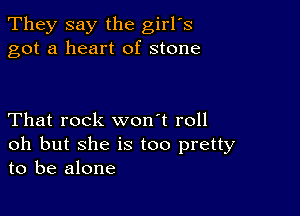 They say the girl´s got a heart of stone

That rock won´t roll oh but she is too pretty to be alone